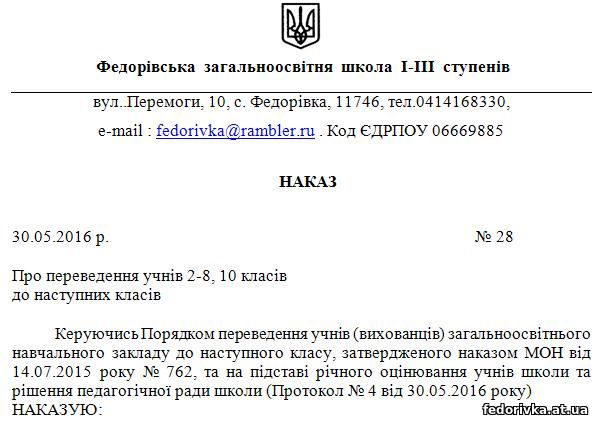 Федорівська загальноосвітня школа І-ІІІ ступенів

вул..Перемоги, 10, с. Федорівка, 11746, тел.0414168330,

e-mail : fedorivka@rambler.ru . Код ЄДРПОУ 06669885

НАКАЗ

30.05.2016 р.

№ 28

Про переведення учнів 2-8, 10 класів
до наступних класів

Керуючись Порядком переведення учнів (вихованців) загальноосвітнього навчального закладу до наступного класу, затвердженого наказом МОН від 14.07.2015 року № 762, та на підставі річного оцінювання учнів школи та рішення педагогічної ради школи (Протокол № 4 від 30.05.2016 року)
НАКАЗУЮ:

fedorivka.at.ua